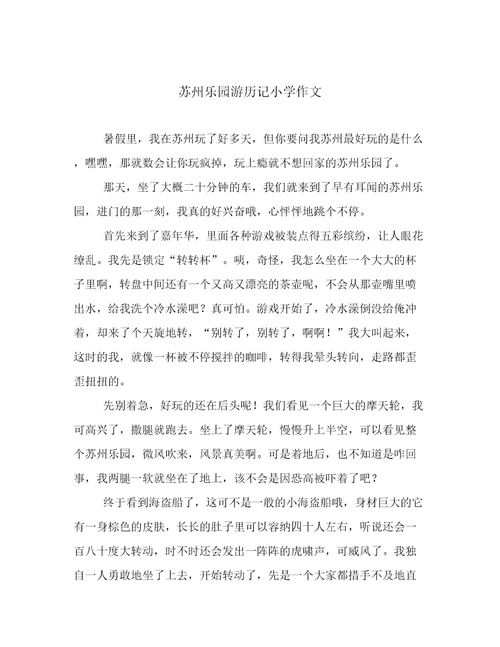 苏州乐园游历记小学作文

暑假里，我在苏州玩了好多天，但你要问我苏州最好玩的是什么，嘿嘿，那就数会让你玩疯掉，玩上瘾就不想回家的苏州乐园了。

那天，坐了大概二十分钟的车，我们就来到了早有耳闻的苏州乐园，进门的那一刻，我真的好兴奋哦，心怦怦地跳个不停。

首先来到了嘉年华，里面各种游戏被装点得五彩缤纷，让人眼花缭乱。我先是锁定“转转杯”。咦，奇怪，我怎么坐在一个大大的杯子里啊，转盘中间还有一个又高又漂亮的茶壶呢，不会从那壶嘴里喷出水，给我洗个冷水澡吧？真可怕。游戏开始了，冷水澡倒没给俺冲着，却来了个天旋地转，“别转了，别转了，啊啊！”我大叫起来，这时的我，就像一杯被不停搅拌的咖啡，转得我晕头转向，走路都歪歪扭扭的。

先别着急，好玩的还在后头呢！我们看见一个巨大的摩天轮，我可高兴了，撒腿就跑去。坐上了摩天轮，慢慢升上半空，可以看见整个苏州乐园，微风吹来，风景真美啊。可是着地后，也不知道是咋回事，我两腿一软就坐在了地上，该不会是因恐高被吓着了吧？

终于看到海盗船了，这可不是一般的小海盗船哦，身材巨大的它有一身棕色的皮肤，长长的肚子里可以容纳四十人左右，听说还会一百八十度大转动，时不时还会发出一阵阵的虎啸声，可威风了。我独自一人勇敢地坐了上去，开始转动了，先是一个大家都措手不及地直